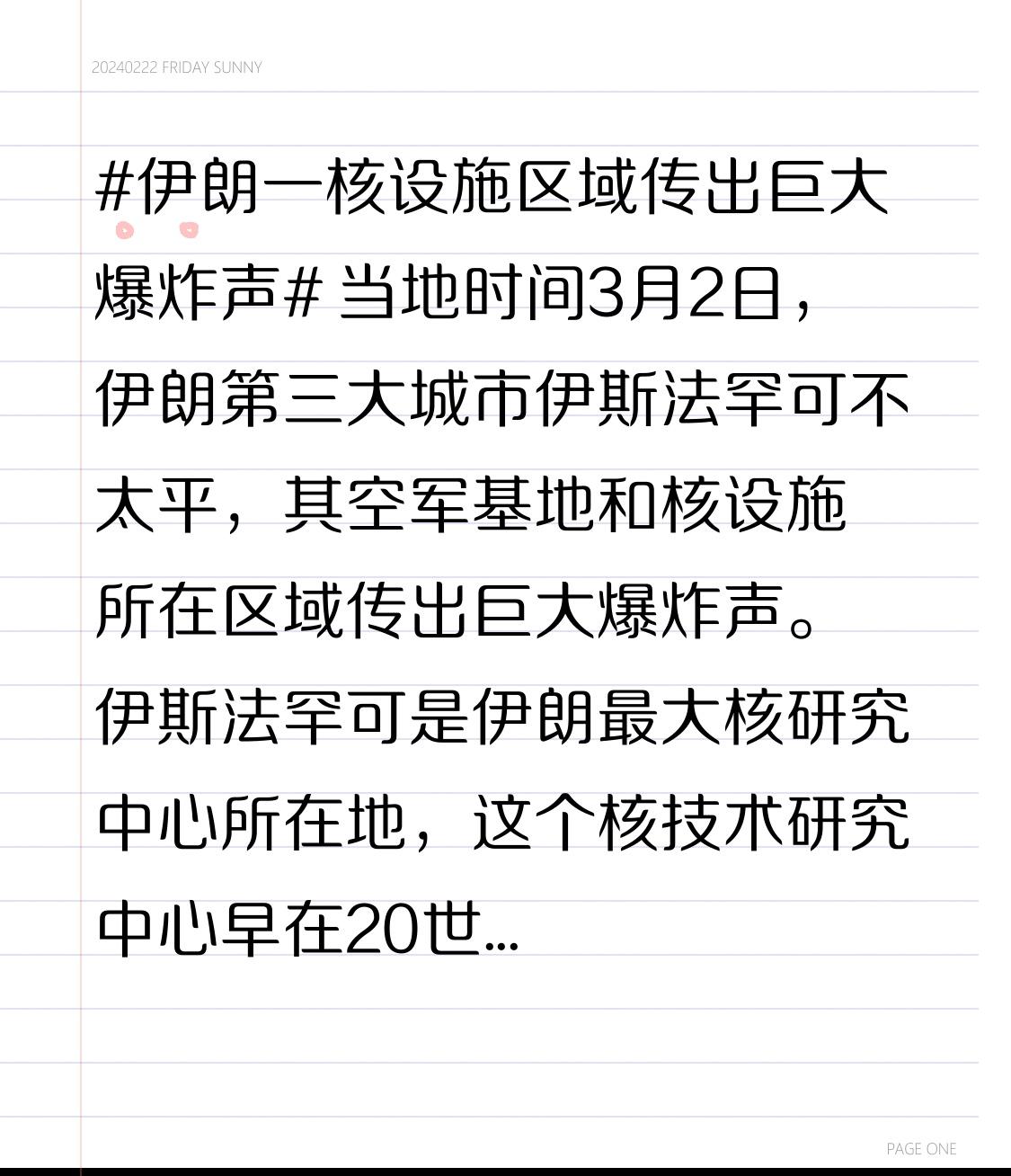 20240222 FRIDAY SUNNY

#伊朗一核设施区域传出巨大爆炸声# 当地时间3月2日，伊朗第三大城市伊斯法罕可不太平，其空军基地和核设施所在区域传出巨大爆炸声。伊斯法罕可是伊朗最大核研究中心所在地，这个核技术研究中心早在20世...

PAGE ONE